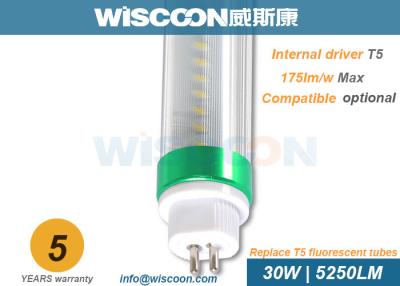 WISCOON威斯康

Internal driver T5

175lm/w Max

Compatible optional

WISCOON

5

YEARS warranty

info@wiscoon.com

Replace T5 fluorescent tubes

30W | 5250LM